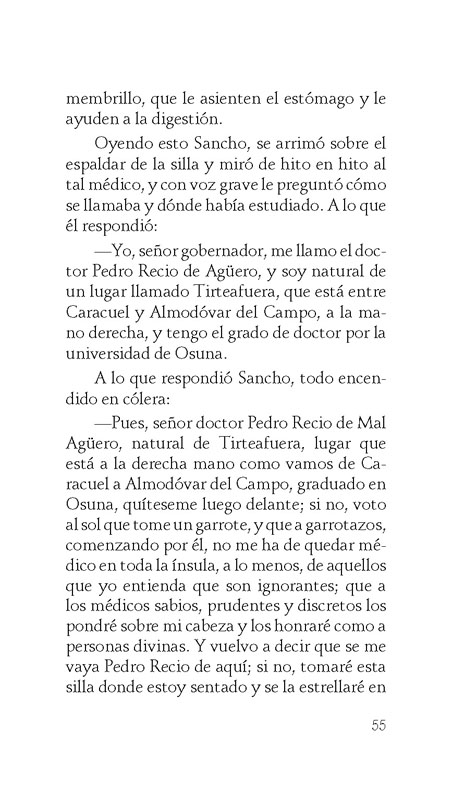 membrillo, que le asienten el estómago y le ayuden a la digestión.

Oyendo esto Sancho, se arrimó sobre el espaldar de la silla y miró de hito en hito al tal médico, y con voz grave le preguntó cómo se llamaba y dónde había estudiado. A lo que él respondió:

—Yo, señor gobernador, me llamo el doctor Pedro Recio de Agüero, y soy natural de un lugar llamado Tirteafuera, que está entre Caracuel y Almodóvar del Campo, a la mano derecha, y tengo el grado de doctor por la universidad de Osuna.

A lo que respondió Sancho, todo encendido en cólera:

—Pues, señor doctor Pedro Recio de Mal Agüero, natural de Tirteafuera, lugar que está a la derecha mano como vamos de Caracuel a Almodóvar del Campo, graduado en Osuna, quíteseme luego delante; si no, voto al sol que tome un garrote, y que a garrotazos, comenzando por él, no me ha de quedar médico en toda la ínsula, a lo menos, de aquellos que yo entienda que son ignorantes; que a los médicos sabios, prudentes y discretos los pondré sobre mi cabeza y los honraré como a personas divinas. Y vuelvo a decir que se me vaya Pedro Recio de aquí; si no, tomaré esta silla donde estoy sentado y se la estrellaré en

55